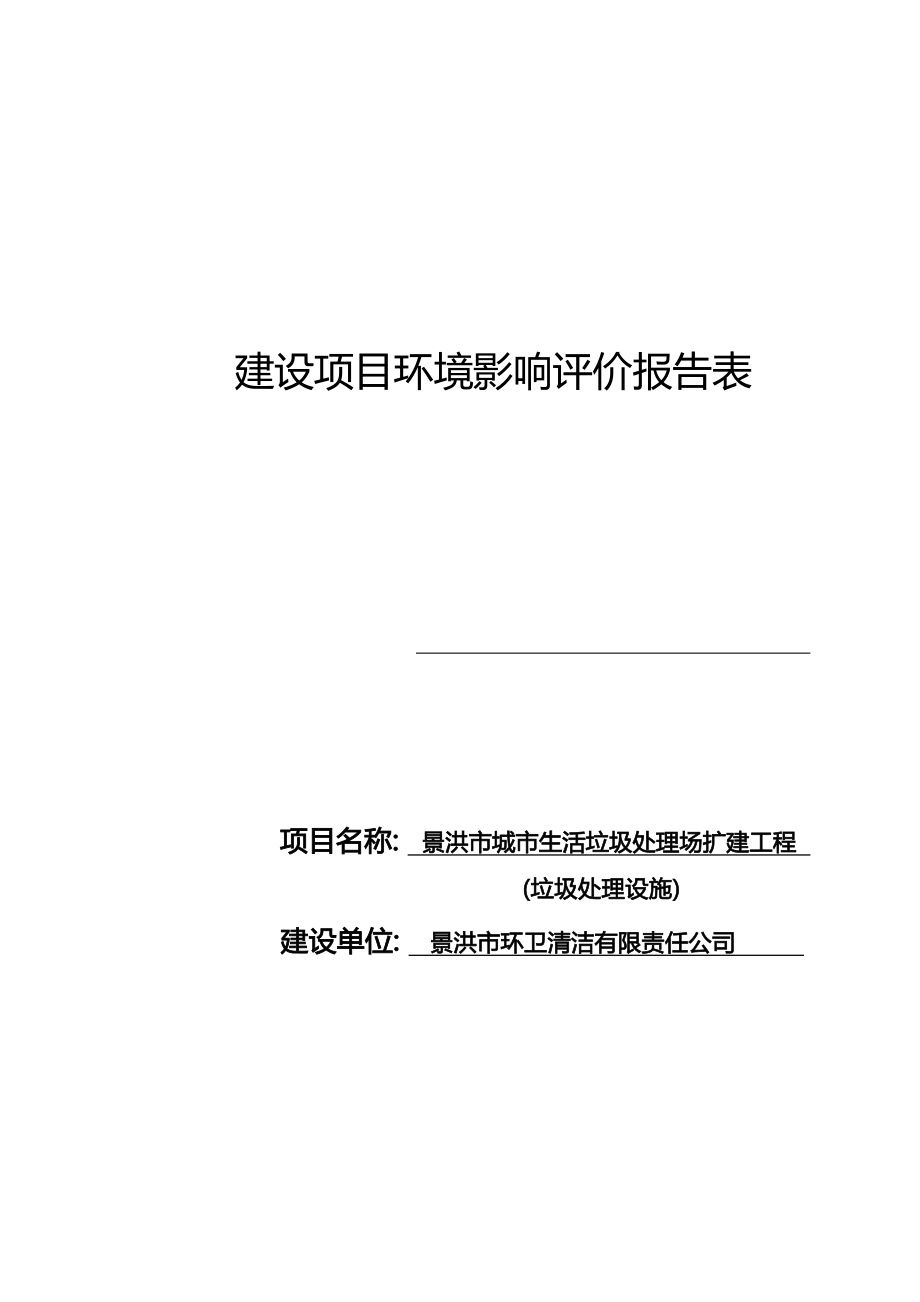 建设项目环境影响评价报告表

项目名称: 景洪市城市生活垃圾处理场扩建工程
(垃圾处理设施)

建设单位: 景洪市环卫清洁有限责任公司